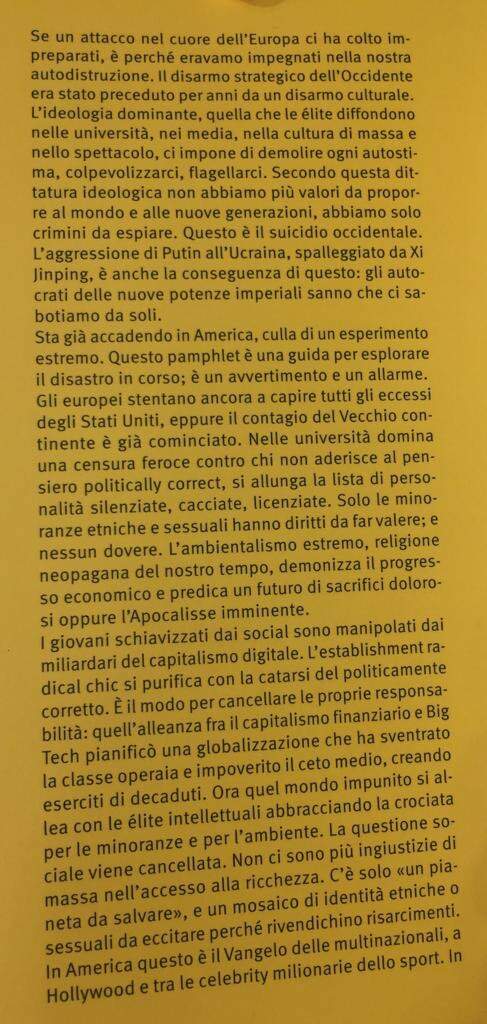 Se un attacco nel cuore dell'Europa ci ha colto impreparati, è perché eravamo impegnati nella nostra autodistruzione. Il disarmo strategico dell'Occidente era stato preceduto per anni da un disarmo culturale. L'ideologia dominante, quella che le élite diffondono nelle università, nei media, nella cultura di massa e nello spettacolo, ci impone di demolire ogni autostima, colpevolizzarci, flagellarci. Secondo questa dittatura ideologica non abbiamo più valori da proporre al mondo e alle nuove generazioni, abbiamo solo crimini da espiare. Questo è il suicidio occidentale. L'aggressione di Putin all'Ucraina, spalleggiato da Xi Jinping, è anche la conseguenza di questo: gli autocrati delle nuove potenze imperiali sanno che ci sabotiamo da soli.
Sta già accadendo in America, culla di un esperimento estremo. Questo pamphlet è una guida per esplorare il disastro in corso; è un avvertimento e un allarme. Gli europei stentano ancora a capire tutti gli eccessi degli Stati Uniti, eppure il contagio del Vecchio continente è già cominciato. Nelle università domina una censura feroce contro chi non aderisce al pensiero politically correct, si allunga la lista di personalità silenziate, cacciate, licenziate. Solo le minoranze etniche e sessuali hanno diritti da far valere; e nessun dovere. L'ambientalismo estremo, religione neopagana del nostro tempo, demonizza il progresso economico e predica un futuro di sacrifici dolorosi oppure l'Apocalisse imminente.
I giovani schiavizzati dai social sono manipolati dai miliardari del capitalismo digitale. L'establishment radical chic si purifica con la catarsi del politicamente corretto. È il modo per cancellare le proprie responsabilità: quell'alleanza fra il capitalismo finanziario e Big Tech pianificò una globalizzazione che ha sventrato la classe operaia e impoverito il ceto medio, creando eserciti di decaduti. Ora quel mondo impunito si allea con le élite intellettuali abbracciando la crociata per le minoranze e per l'ambiente. La questione sociale viene cancellata. Non ci sono più ingiustizie di massa nell'accesso alla ricchezza. C'è solo «un pianeta da salvare», e un mosaico di identità etniche o sessuali da eccitare perché rivendichino risarcimenti. In America questo è il Vangelo delle multinazionali, a Hollywood e tra le celebrity milionarie dello sport. In